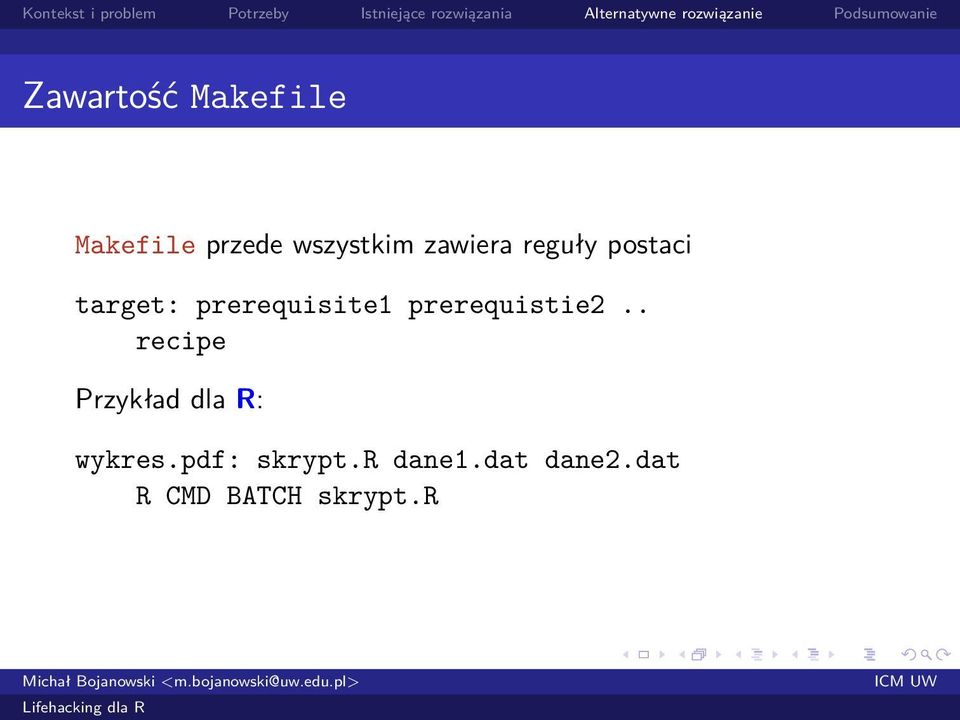 Kontekst i problem Potrzeby Istniejące rozwiązania Alternatywne rozwiązanie Podsumowanie

Zawartość Makefile

Makefile przede wszystkim zawiera reguły postaci

target: prerequisite1 prerequistie2 ..
    recipe

Przykład dla R:

wykres.pdf: skrypt.R dane1.dat dane2.dat
    R CMD BATCH skrypt.R

Michał Bojanowski <m.bojanowski@uw.edu.pl> ICM UW

Lifehacking dla R